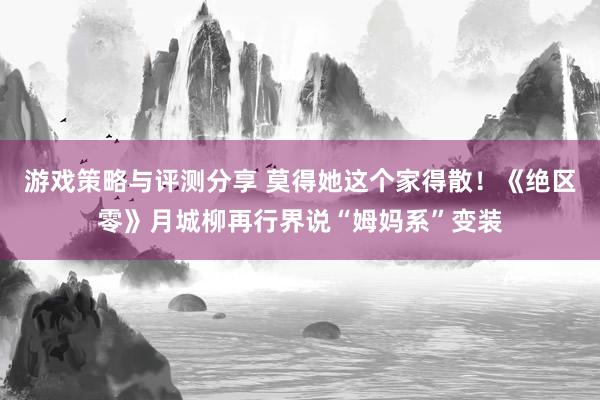 游戏策略与评测分享 莫得她这个家得散！《绝区零》月城柳再行界说“姆妈系”变装